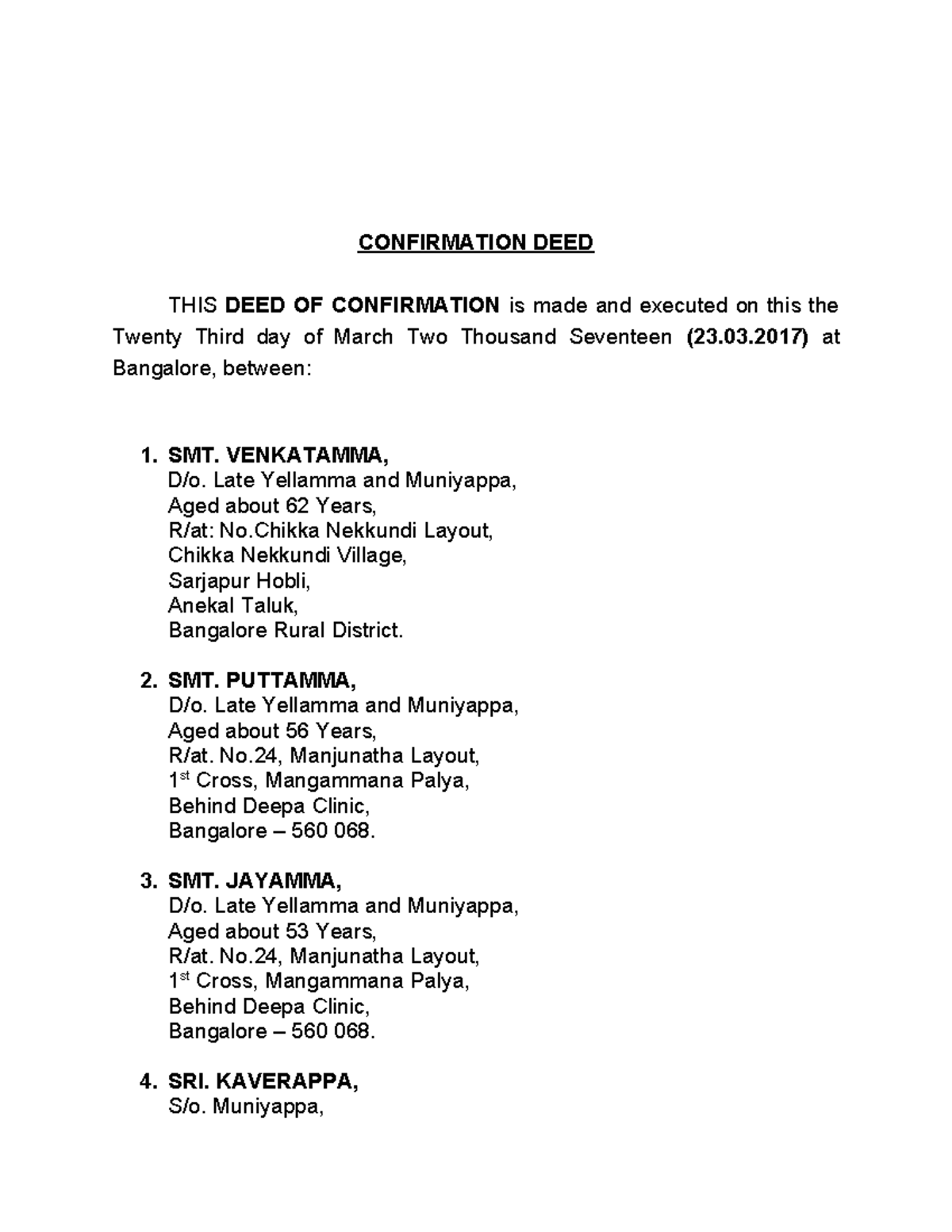 CONFIRMATION DEED

THIS DEED OF CONFIRMATION is made and executed on this the Twenty Third day of March Two Thousand Seventeen (23.03.2017) at Bangalore, between:

1. SMT. VENKATAMMA,
D/o. Late Yellamma and Muniyappa,
Aged about 62 Years,
R/at: No.Chikka Nekkundi Layout,
Chikka Nekkundi Village,
Sarjapur Hobli,
Anekal Taluk,
Bangalore Rural District.

2. SMT. PUTTAMMA,
D/o. Late Yellamma and Muniyappa,
Aged about 56 Years,
R/at. No.24, Manjunatha Layout,
1$^{st}$ Cross, Mangammana Palya,
Behind Deepa Clinic,
Bangalore – 560 068.

3. SMT. JAYAMMA,
D/o. Late Yellamma and Muniyappa,
Aged about 53 Years,
R/at. No.24, Manjunatha Layout,
1$^{st}$ Cross, Mangammana Palya,
Behind Deepa Clinic,
Bangalore – 560 068.

4. SRI. KAVERAPPA,
S/o. Muniyappa,